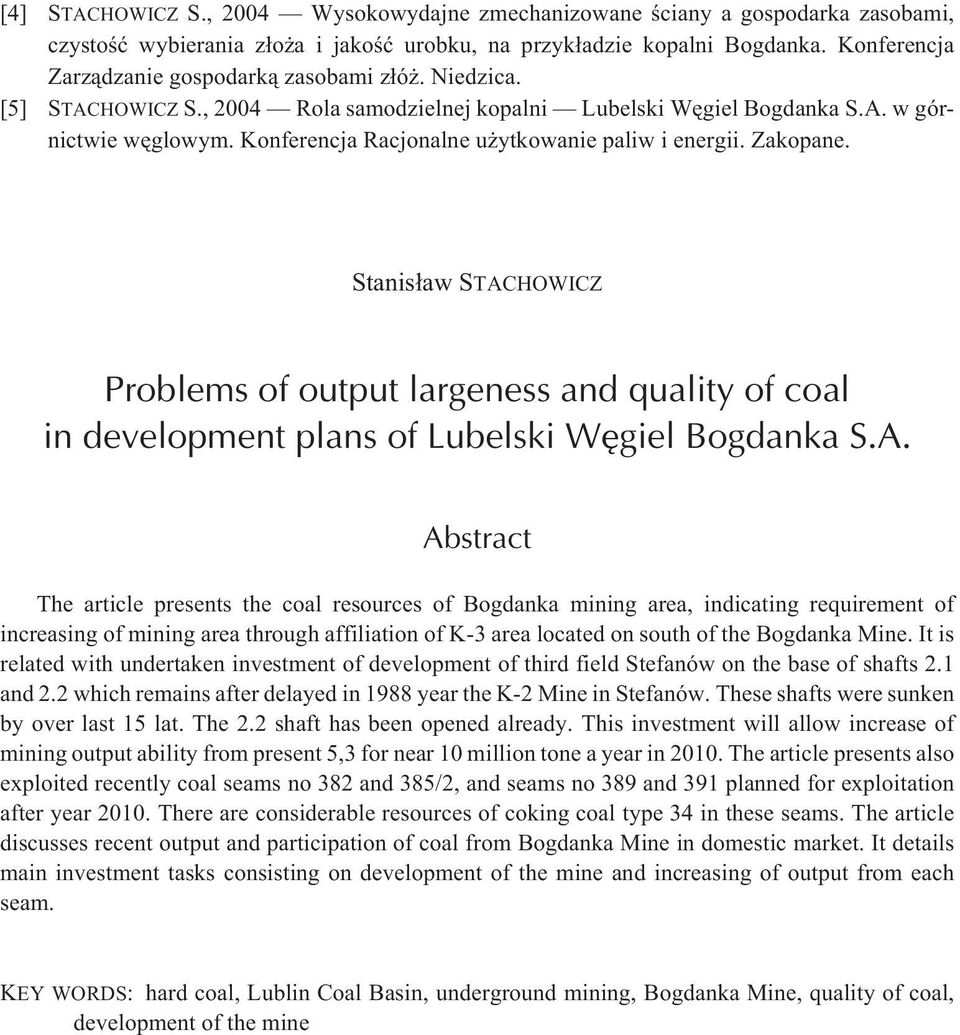 [4] STACHOWICZ S., 2004 — Wysokowydajne zmechanizowane ściany a gospodarka zasobami, czystość wybierania złoża i jakość urobku, na przykładzie kopalni Bogdanka. Konferencja Zarządzanie gospodarką zasobami złóż. Niedzica.
[5] STACHOWICZ S., 2004 — Rola samodzielnej kopalni — Lubelski Węgiel Bogdanka S.A. w górnictwie węglowym. Konferencja Racjonalne użytkowanie paliw i energii. Zakopane.

Stanisław STACHOWICZ

Problems of output largeness and quality of coal in development plans of Lubelski Węgiel Bogdanka S.A.

Abstract

The article presents the coal resources of Bogdanka mining area, indicating requirement of increasing of mining area through affiliation of K-3 area located on south of the Bogdanka Mine. It is related with undertaken investment of development of third field Stefanów on the base of shafts 2.1 and 2.2 which remains after delayed in 1988 year the K-2 Mine in Stefanów. These shafts were sunken by over last 15 lat. The 2.2 shaft has been opened already. This investment will allow increase of mining output ability from present 5,3 for near 10 million tone a year in 2010. The article presents also exploited recently coal seams no 382 and 385/2, and seams no 389 and 391 planned for exploitation after year 2010. There are considerable resources of coking coal type 34 in these seams. The article discusses recent output and participation of coal from Bogdanka Mine in domestic market. It details main investment tasks consisting on development of the mine and increasing of output from each seam.

KEY WORDS: hard coal, Lublin Coal Basin, underground mining, Bogdanka Mine, quality of coal, development of the mine